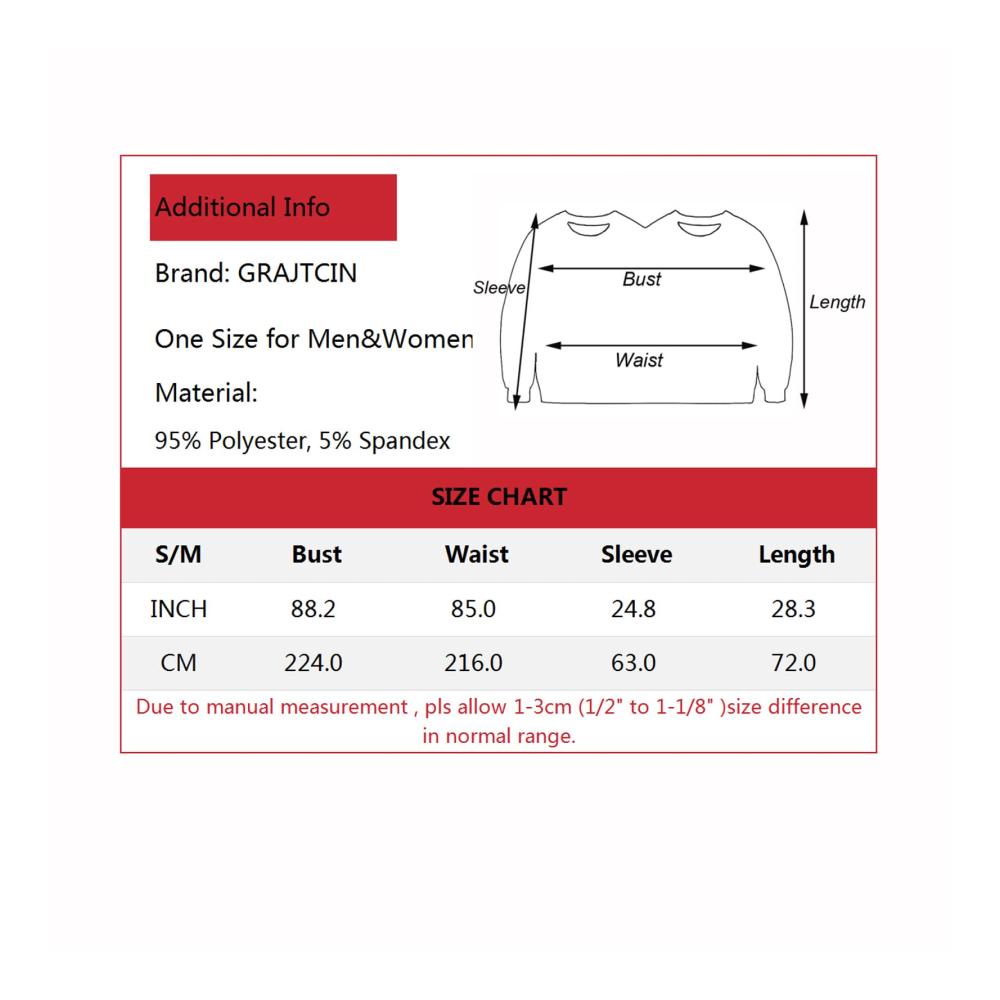 Additional Info

Brand: GRAJTCIN

One Size for Men&Women

Material:

95% Polyester, 5% Spandex

Sleeve

Bust

Waist

Length

SIZE CHART

| S/M | Bust | Waist | Sleeve | Length |
|---|---|---|---|---|
| INCH | 88.2 | 85.0 | 24.8 | 28.3 |
| CM | 224.0 | 216.0 | 63.0 | 72.0 |

Due to manual measurement , pls allow 1-3cm (1/2" to 1-1/8" )size difference in normal range.